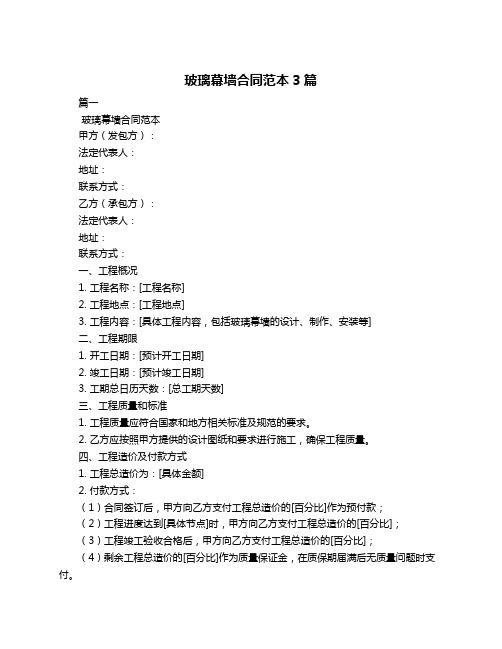 玻璃幕墙合同范本 3 篇

篇一

玻璃幕墙合同范本

甲方（发包方）：

法定代表人：

地址：

联系方式：

乙方（承包方）：

法定代表人：

地址：

联系方式：

一、工程概况

1. 工程名称：[工程名称]

2. 工程地点：[工程地点]

3. 工程内容：[具体工程内容，包括玻璃幕墙的设计、制作、安装等]

二、工程期限

1. 开工日期：[预计开工日期]

2. 竣工日期：[预计竣工日期]

3. 工期总日历天数：[总工期天数]

三、工程质量和标准

1. 工程质量应符合国家和地方相关标准及规范的要求。

2. 乙方应按照甲方提供的设计图纸和要求进行施工，确保工程质量。

四、工程造价及付款方式

1. 工程总造价为：[具体金额]

2. 付款方式：

（1）合同签订后，甲方向乙方支付工程总造价的[百分比]作为预付款；

（2）工程进度达到[具体节点]时，甲方向乙方支付工程总造价的[百分比]；

（3）工程竣工验收合格后，甲方向乙方支付工程总造价的[百分比]；

（4）剩余工程总造价的[百分比]作为质量保证金，在质保期届满后无质量问题时支付。